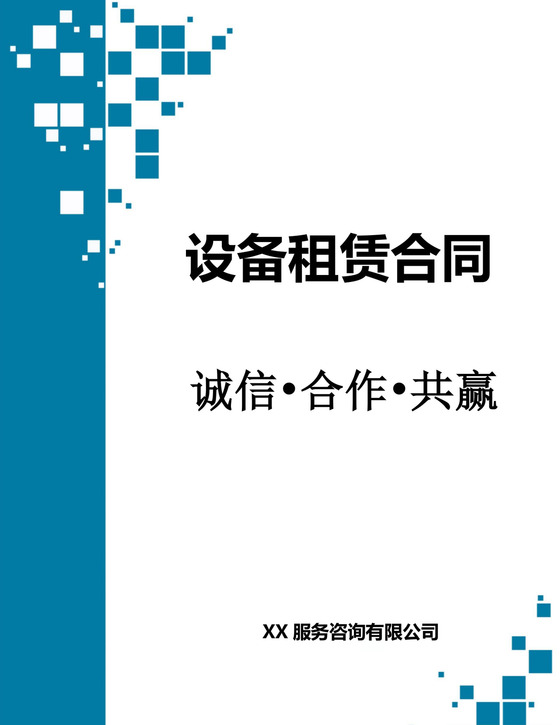 设备租赁合同

诚信•合作•共赢

XX 服务咨询有限公司